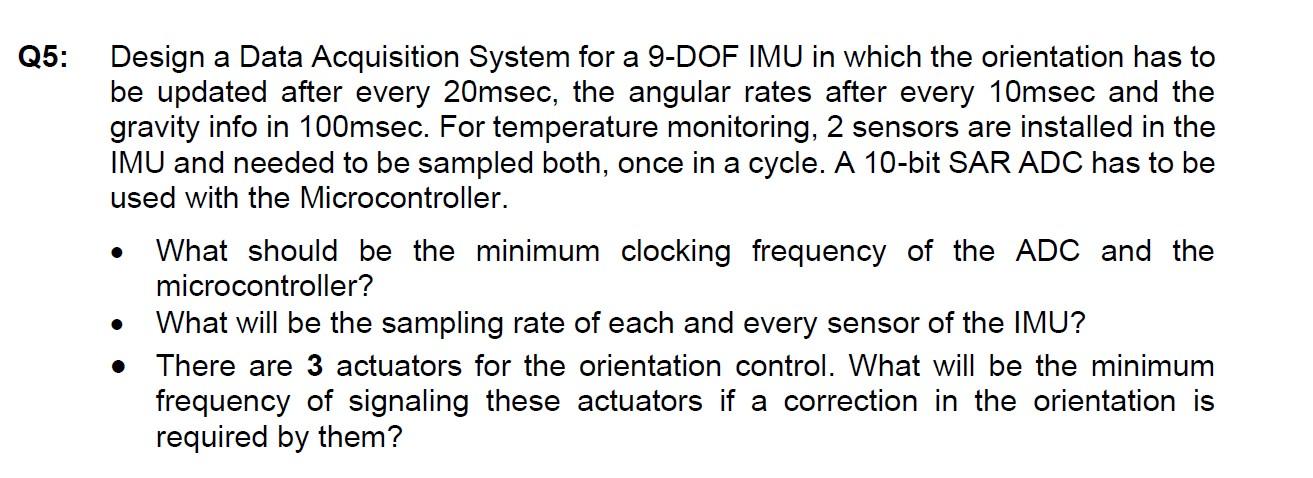 Q5: Design a Data Acquisition System for a 9-DOF IMU in which the orientation has to be updated after every 20msec, the angular rates after every 10msec and the gravity info in 100msec. For temperature monitoring, 2 sensors are installed in the IMU and needed to be sampled both, once in a cycle. A 10-bit SAR ADC has to be used with the Microcontroller.

• What should be the minimum clocking frequency of the ADC and the microcontroller?
• What will be the sampling rate of each and every sensor of the IMU?
• There are 3 actuators for the orientation control. What will be the minimum frequency of signaling these actuators if a correction in the orientation is required by them?